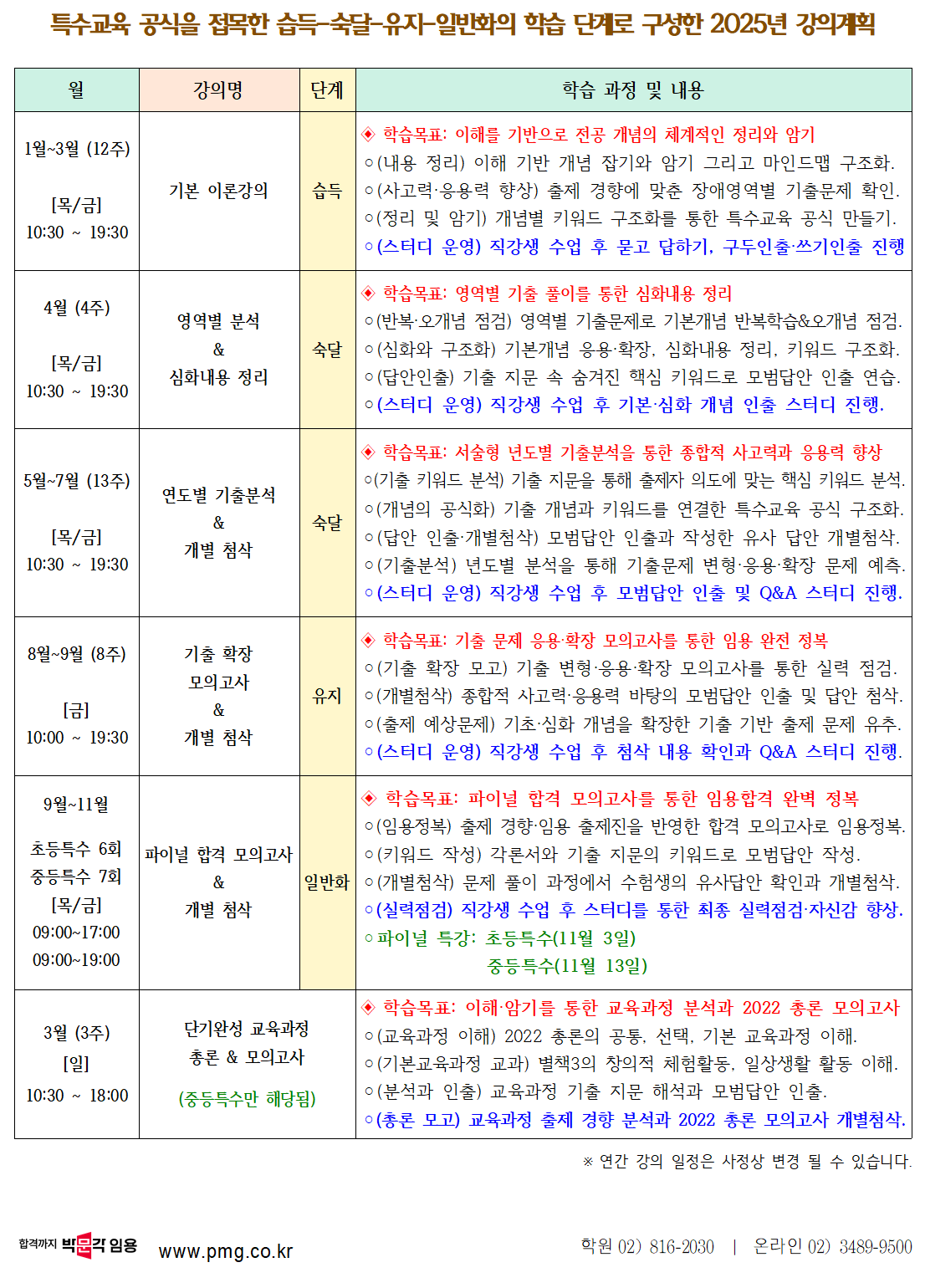 특수교육 공식을 접목한 습득-숙달-유지-일반화의 학습 단계로 구성한 2025년 강의계획

| 월 | 강의명 | 단계 | 학습 과정 및 내용 |
|---|---|---|---|
| 1월~3월 (12주) [목/금] 10:30 ~ 19:30 | 기본 이론강의 | 습득 | ◈ 학습목표: 이해를 기반으로 전공 개념의 체계적인 정리와 암기 ○(내용 정리) 이해 기반 개념 잡기와 암기 그리고 마인드맵 구조화. ○(사고력·응용력 향상) 출제 경향에 맞춘 장애영역별 기출문제 확인. ○(정리 및 암기) 개념별 키워드 구조화를 통한 특수교육 공식 만들기. ○(스터디 운영) 직강생 수업 후 묻고 답하기, 구두인출·쓰기인출 진행 |
| 4월 (4주) [목/금] 10:30 ~ 19:30 | 영역별 분석 & 심화내용 정리 | 숙달 | ◈ 학습목표: 영역별 기출 풀이를 통한 심화내용 정리 ○(반복·오개념 점검) 영역별 기출문제로 기본개념 반복학습&오개념 점검. ○(심화와 구조화) 기본개념 응용·확장, 심화내용 정리, 키워드 구조화. ○(답안인출) 기출 지문 속 숨겨진 핵심 키워드로 모범답안 인출 연습. ○(스터디 운영) 직강생 수업 후 기본·심화 개념 인출 스터디 진행. |
| 5월~7월 (13주) [목/금] 10:30 ~ 19:30 | 연도별 기출분석 & 개별 첨삭 | 숙달 | ◈ 학습목표: 서술형 년도별 기출분석을 통한 종합적 사고력과 응용력 향상 ○(기출 키워드 분석) 기출 지문을 통해 출제자 의도에 맞는 핵심 키워드 분석. ○(개념의 공식화) 기출 개념과 키워드를 연결한 특수교육 공식 구조화. ○(답안 인출·개별첨삭) 모범답안 인출과 작성한 유사 답안 개별첨삭. ○(기출분석) 년도별 분석을 통해 기출문제 변형·응용·확장 문제 예측. ○(스터디 운영) 직강생 수업 후 모범답안 인출 및 Q&A 스터디 진행. |
| 8월~9월 (8주) [금] 10:00 ~ 19:30 | 기출 확장 모의고사 & 개별 첨삭 | 유지 | ◈ 학습목표: 기출 문제 응용·확장 모의고사를 통한 임용 완전 정복 ○(기출 확장 모고) 기출 변형·응용·확장 모의고사를 통한 실력 점검. ○(개별첨삭) 종합적 사고력·응용력 바탕의 모범답안 인출 및 답안 첨삭. ○(출제 예상문제) 기초·심화 개념을 확장한 기출 기반 출제 문제 유추. ○(스터디 운영) 직강생 수업 후 첨삭 내용 확인과 Q&A 스터디 진행. |
| 9월~11월 초등특수 6회 중등특수 7회 [목/금] 09:00~17:00 09:00~19:00 | 파이널 합격 모의고사 & 개별 첨삭 | 일반화 | ◈ 학습목표: 파이널 합격 모의고사를 통한 임용합격 완벽 정복 ○(임용정복) 출제 경향·임용 출제진을 반영한 합격 모의고사로 임용정복. ○(키워드 작성) 각론서와 기출 지문의 키워드로 모범답안 작성. ○(개별첨삭) 문제 풀이 과정에서 수험생의 유사답안 확인과 개별첨삭. ○(실력점검) 직강생 수업 후 스터디를 통한 최종 실력점검·자신감 향상. ○파이널 특강: 초등특수(11월 3일) 중등특수(11월 13일) |
| 3월 (3주) [일] 10:30 ~ 18:00 | 단기완성 교육과정 총론 & 모의고사 (중등특수만 해당됨) | | ◈ 학습목표: 이해·암기를 통한 교육과정 분석과 2022 총론 모의고사 ○(교육과정 이해) 2022 총론의 공통, 선택, 기본 교육과정 이해. ○(기본교육과정 교과) 별책3의 창의적 체험활동, 일상생활 활동 이해. ○(분석과 인출) 교육과정 기출 지문 해석과 모범답안 인출. ○(총론 모고) 교육과정 출제 경향 분석과 2022 총론 모의고사 개별첨삭. |

※ 연간 강의 일정은 사정상 변경 될 수 있습니다.

합격까지 박문각 임용 www.pmg.co.kr 학원 02) 816-2030 | 온라인 02) 3489-9500